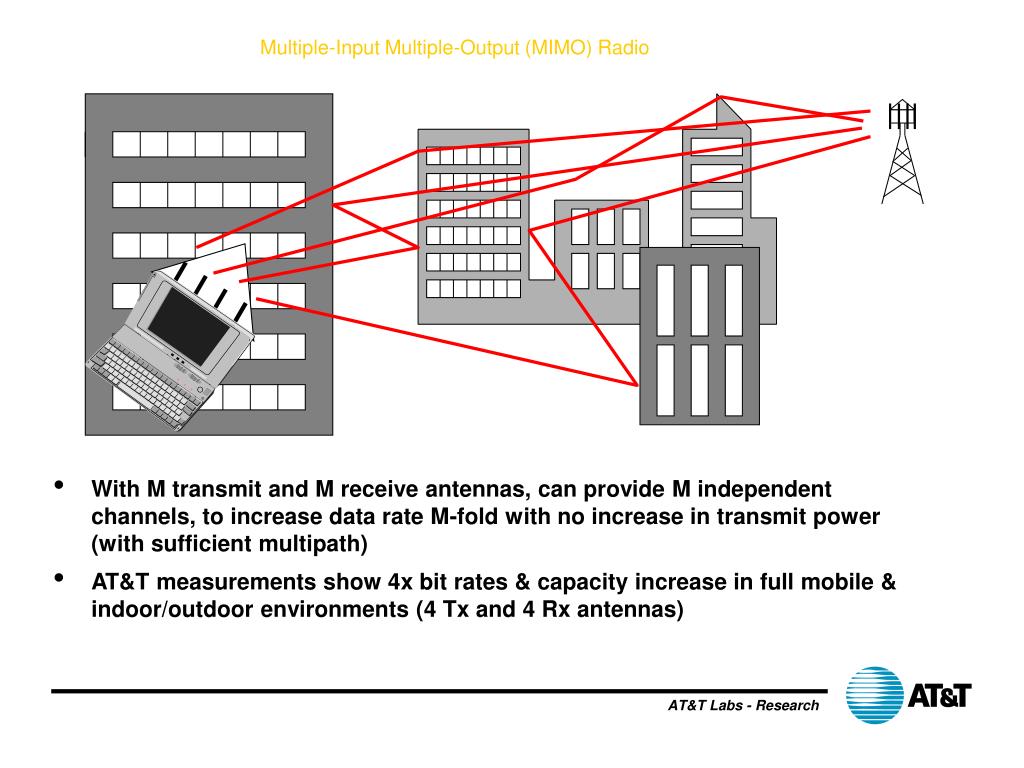 Multiple-Input Multiple-Output (MIMO) Radio

• With M transmit and M receive antennas, can provide M independent channels, to increase data rate M-fold with no increase in transmit power (with sufficient multipath)

• AT&T measurements show 4x bit rates & capacity increase in full mobile & indoor/outdoor environments (4 Tx and 4 Rx antennas)

AT&T Labs - Research

AT&T